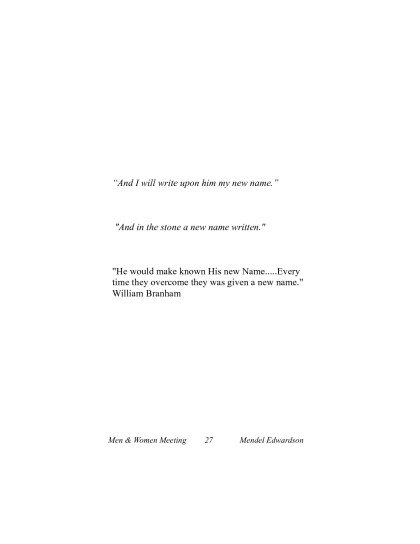 "And I will write upon him my new name."

"And in the stone a new name written."

"He would make known His new Name.....Every time they overcome they was given a new name."
William Branham

Men & Women Meeting 27 Mendel Edwardson